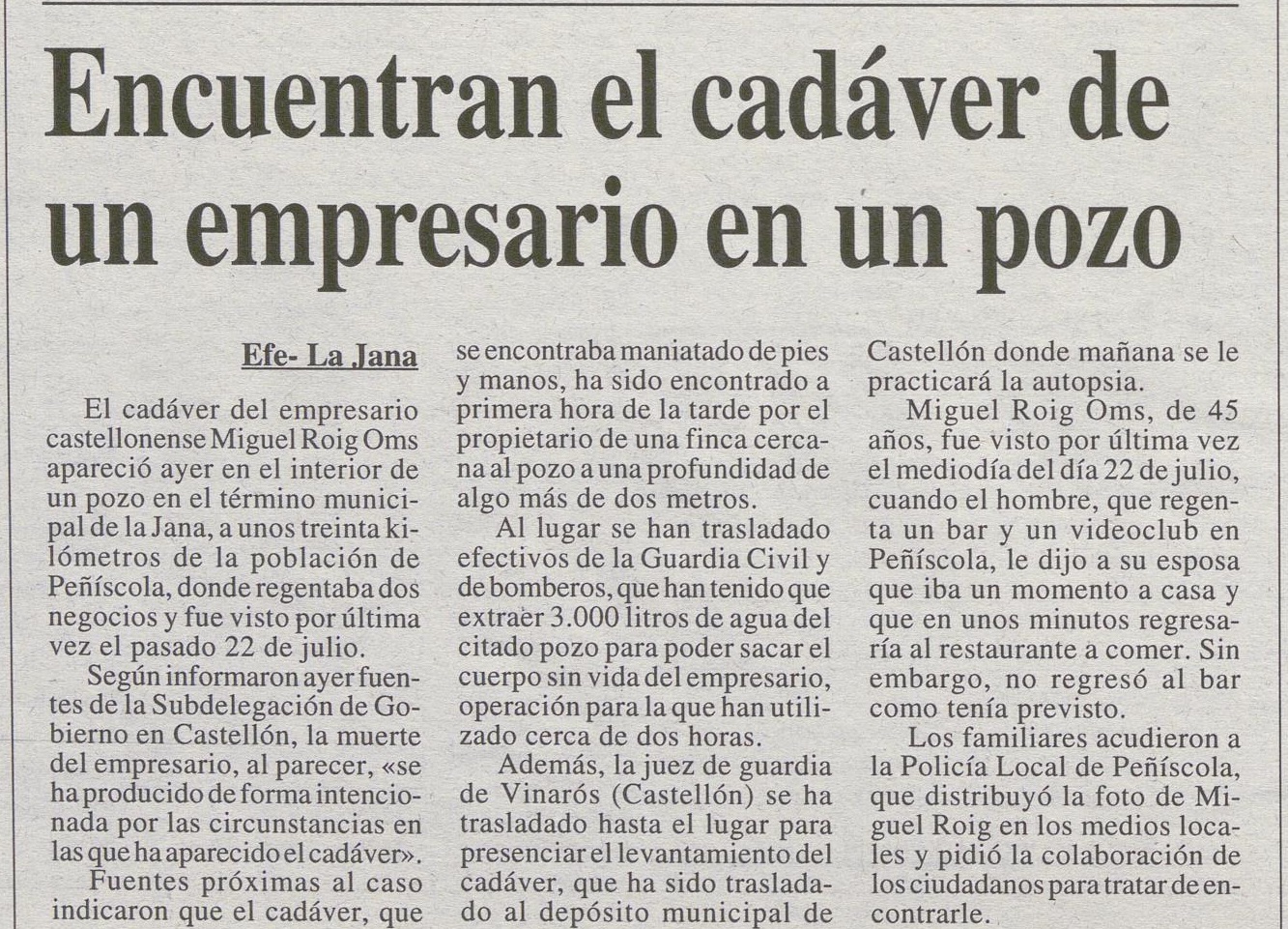 Encuentran el cadáver de un empresario en un pozo

Efe- La Jana

El cadáver del empresario castellonense Miguel Roig Oms apareció ayer en el interior de un pozo en el término municipal de la Jana, a unos treinta kilómetros de la población de Peñíscola, donde regentaba dos negocios y fue visto por última vez el pasado 22 de julio.

Según informaron ayer fuentes de la Subdelegación de Gobierno en Castellón, la muerte del empresario, al parecer, «se ha producido de forma intencionada por las circunstancias en las que ha aparecido el cadáver».

Fuentes próximas al caso indicaron que el cadáver, que se encontraba maniatado de pies y manos, ha sido encontrado a primera hora de la tarde por el propietario de una finca cercana al pozo a una profundidad de algo más de dos metros.

Al lugar se han trasladado efectivos de la Guardia Civil y de bomberos, que han tenido que extraer 3.000 litros de agua del citado pozo para poder sacar el cuerpo sin vida del empresario, operación para la que han utilizado cerca de dos horas.

Además, la juez de guardia de Vinarós (Castellón) se ha trasladado hasta el lugar para presenciar el levantamiento del cadáver, que ha sido trasladado al depósito municipal de Castellón donde mañana se le practicará la autopsia.

Miguel Roig Oms, de 45 años, fue visto por última vez el mediodía del día 22 de julio, cuando el hombre, que regenta un bar y un videoclub en Peñíscola, le dijo a su esposa que iba un momento a casa y que en unos minutos regresaría al restaurante a comer. Sin embargo, no regresó al bar como tenía previsto.

Los familiares acudieron a la Policía Local de Peñíscola, que distribuyó la foto de Miguel Roig en los medios locales y pidió la colaboración de los ciudadanos para tratar de encontrarle.